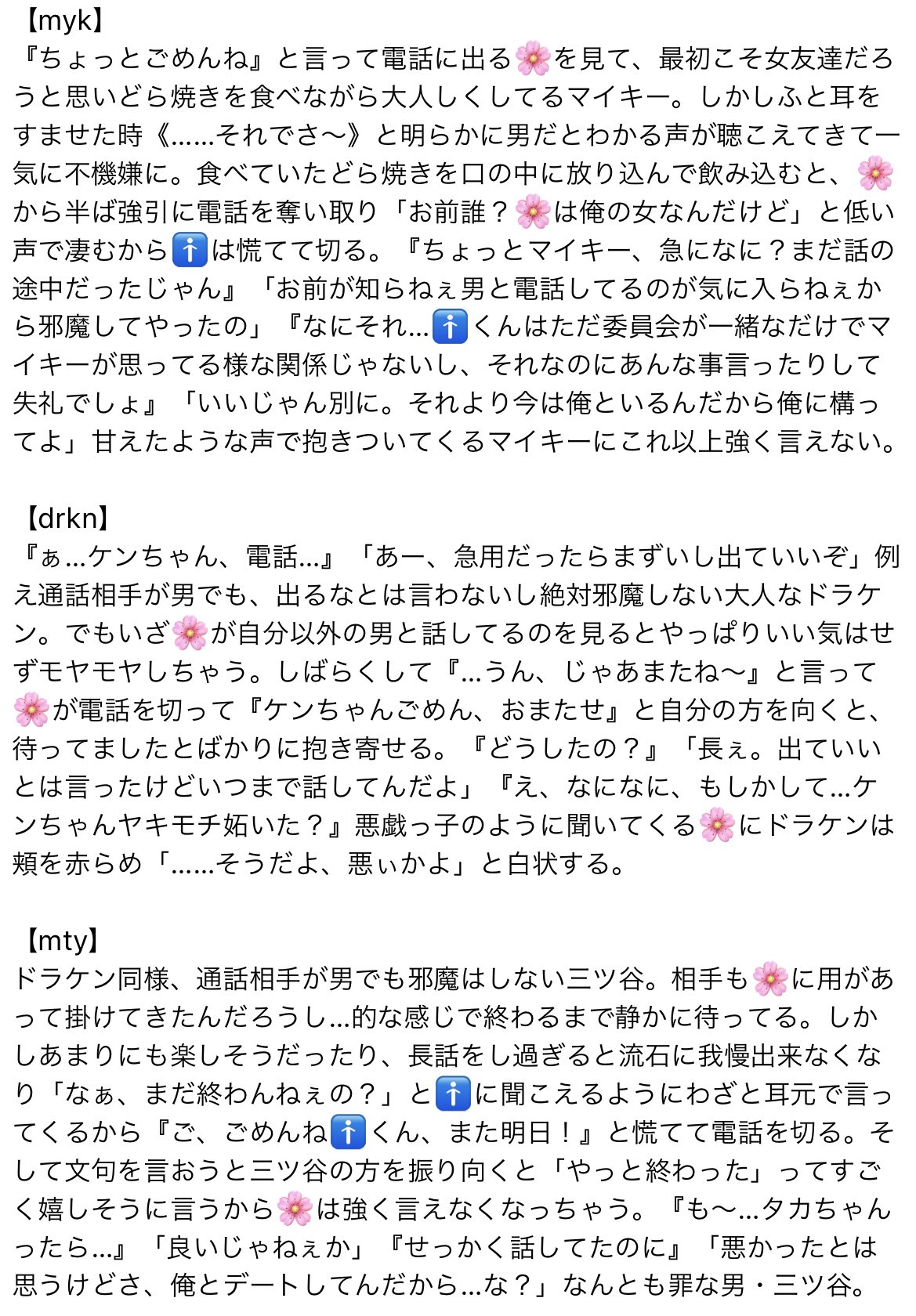 【myk】
『ちょっとごめんね』と言って電話に出る🌸を見て、最初こそ女友達だろうと思いどら焼きを食べながら大人しくしてるマイキー。しかしふと耳をすませた時《……それでさ〜》と明らかに男だとわかる声が聴こえてきて一気に不機嫌に。食べていたどら焼きを口の中に放り込んで飲み込むと、🌸から半ば強引に電話を奪い取り「お前誰？🌸は俺の女なんだけど」と低い声で凄むから🚹は慌てて切る。『ちょっとマイキー、急になに？まだ話の途中だったじゃん』「お前が知らねぇ男と電話してるのが気に入らねぇから邪魔してやったの」『なにそれ…🚹くんはただ委員会が一緒なだけでマイキーが思ってる様な関係じゃないし、それなのにあんな事言ったりして失礼でしょ』「いいじゃん別に。それより今は俺といるんだから俺に構ってよ」甘えたような声で抱きついてくるマイキーにこれ以上強く言えない。

【drkn】
『ぁ…ケンちゃん、電話…』「あー、急用だったらまずいし出ていいぞ」例え通話相手が男でも、出るなとは言わないし絶対邪魔しない大人なドラケン。でもいざ🌸が自分以外の男と話してるのを見るとやっぱりいい気はせずモヤモヤしちゃう。しばらくして『…うん、じゃあまたね〜』と言って🌸が電話を切って『ケンちゃんごめん、おまたせ』と自分の方を向くと、待ってましたとばかりに抱き寄せる。『どうしたの？』「長ぇ。出ていいとは言ったけどいつまで話してんだよ」『え、なになに、もしかして…ケンちゃんヤキモチ妬いた？』悪戯っ子のように聞いてくる🌸にドラケンは頬を赤らめ「……そうだよ、悪ぃかよ」と白状する。

【mty】
ドラケン同様、通話相手が男でも邪魔はしない三ツ谷。相手も🌸に用があって掛けてきたんだろうし…的な感じで終わるまで静かに待ってる。しかしあまりにも楽しそうだったり、長話をし過ぎると流石に我慢出来なくなり「なぁ、まだ終わんねぇの？」と🚹に聞こえるようにわざと耳元で言ってくるから『ご、ごめんね🚹くん、また明日！』と慌てて電話を切る。そして文句を言おうと三ツ谷の方を振り向くと「やっと終わった」ってすごく嬉しそうに言うから🌸は強く言えなくなっちゃう。『も〜…タカちゃんったら…』「良いじゃねぇか」『せっかく話してたのに』「悪かったとは思うけどさ、俺とデートしてんだから…な？」なんとも罪な男・三ツ谷。